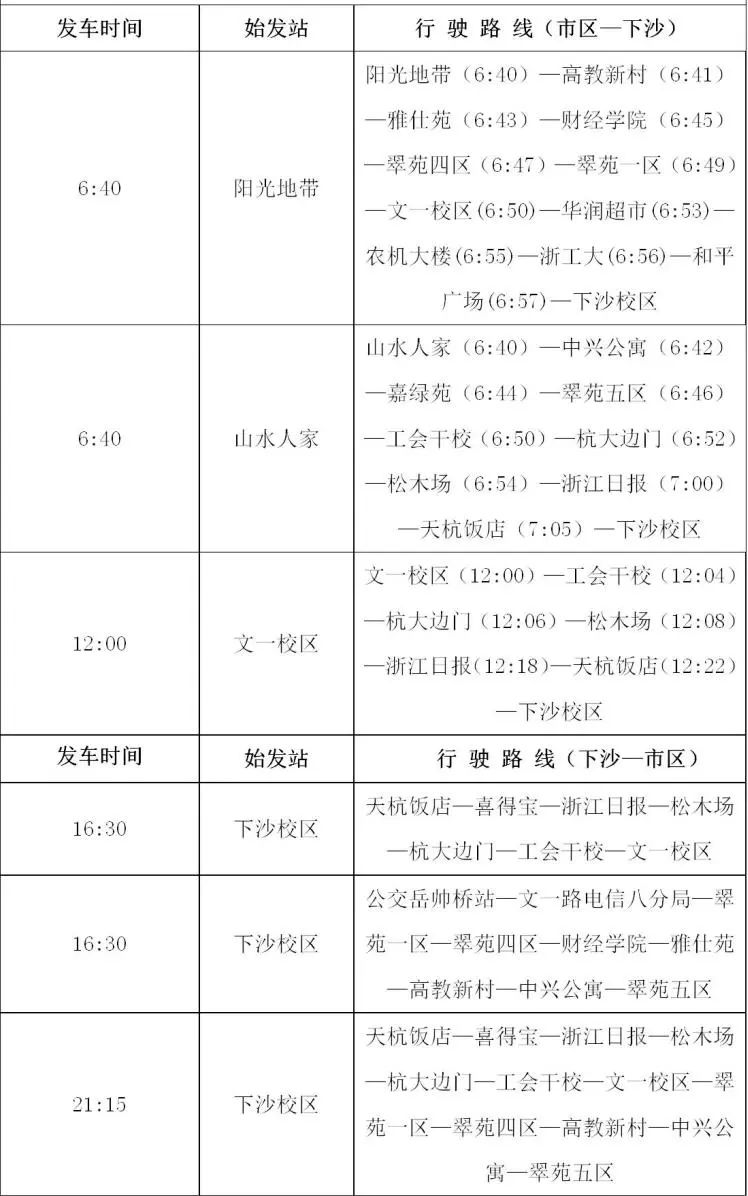 | 发车时间 | 始发站 | 行 驶 路 线（市区—下沙） |
|---|---|---|
| 6:40 | 阳光地带 | 阳光地带（6:40）—高教新村（6:41）—雅仕苑（6:43）—财经学院（6:45）—翠苑四区（6:47）—翠苑一区（6:49）—文一校区（6:50）—华润超市（6:53）—农机大楼（6:55）—浙工大（6:56）—和平广场（6:57）—下沙校区 |
| 6:40 | 山水人家 | 山水人家（6:40）—中兴公寓（6:42）—嘉绿苑（6:44）—翠苑五区（6:46）—工会干校（6:50）—杭大边门（6:52）—松木场（6:54）—浙江日报（7:00）—天杭饭店（7:05）—下沙校区 |
| 12:00 | 文一校区 | 文一校区（12:00）—工会干校（12:04）—杭大边门（12:06）—松木场（12:08）—浙江日报（12:18）—天杭饭店（12:22）—下沙校区 |
| 发车时间 | 始发站 | 行 驶 路 线（下沙—市区） |
| 16:30 | 下沙校区 | 天杭饭店—喜得宝—浙江日报—松木场—杭大边门—工会干校—文一校区 |
| 16:30 | 下沙校区 | 公交岳帅桥站—文一路电信八分局—翠苑一区—翠苑四区—财经学院—雅仕苑—高教新村—中兴公寓—翠苑五区 |
| 21:15 | 下沙校区 | 天杭饭店—喜得宝—浙江日报—松木场—杭大边门—工会干校—文一校区—翠苑一区—翠苑四区—高教新村—中兴公寓—翠苑五区 |